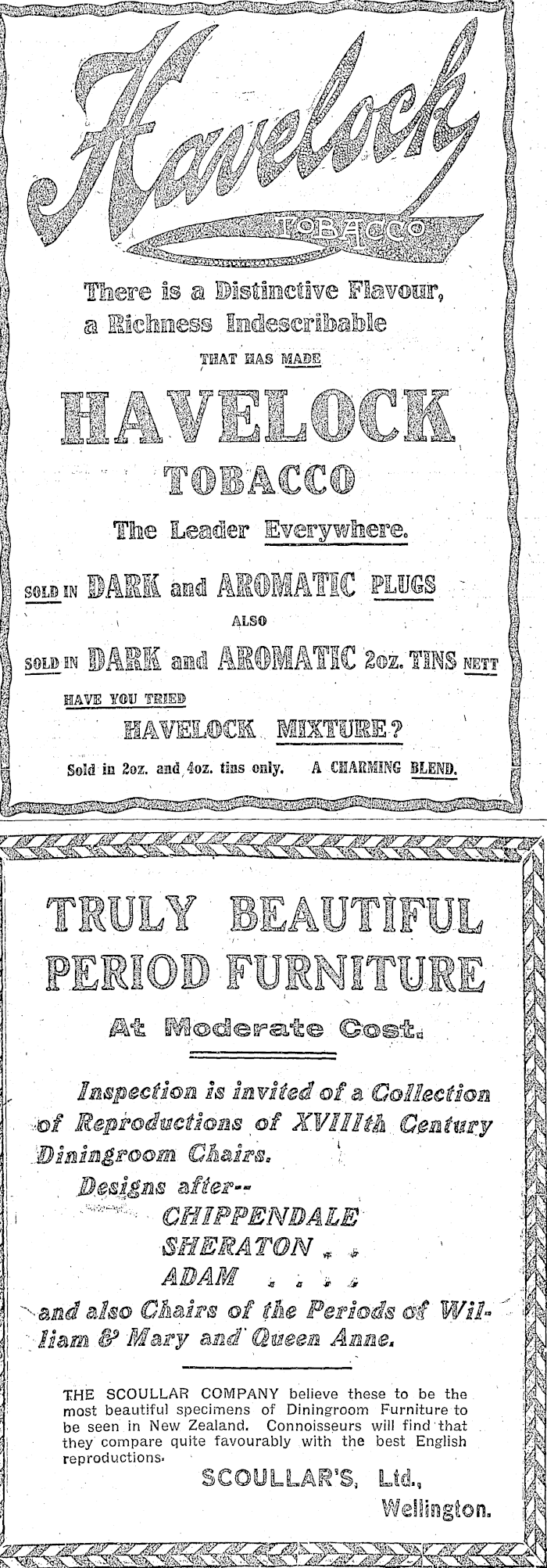 Havelock
TOBACCO

There is a Distinctive Flavour, a Richness Indescribable
THAT HAS MADE
HAVELOCK
TOBACCO
The Leader Everywhere.

SOLD IN DARK and AROMATIC PLUGS
ALSO
SOLD IN DARK and AROMATIC 2oz. TINS NETT

HAVE YOU TRIED
HAVELOCK MIXTURE?
Sold in 2oz. and 4oz. tins only. A CHARMING BLEND.

TRULY BEAUTIFUL PERIOD FURNITURE
At Moderate Cost.

Inspection is invited of a Collection of Reproductions of XVIIIth Century Diningroom Chairs.

Designs after--
CHIPPENDALE
SHERATON . .
ADAM . . . .
and also Chairs of the Periods of William & Mary and Queen Anne.

THE SCOULLAR COMPANY believe these to be the most beautiful specimens of Diningroom Furniture to be seen in New Zealand. Connoisseurs will find that they compare quite favourably with the best English reproductions.

SCOULLAR'S, Ltd.,
Wellington.